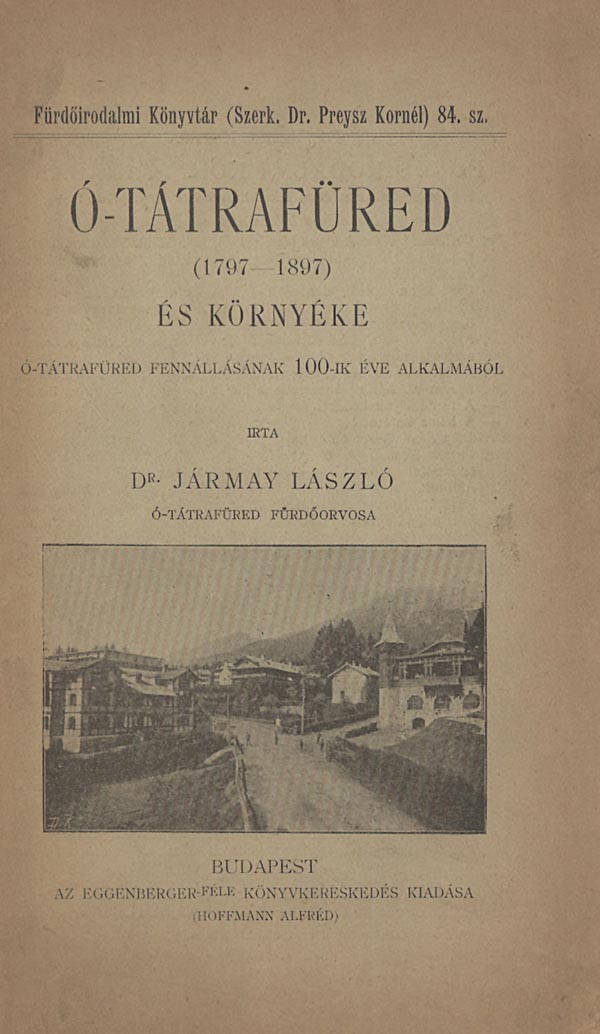 Fürdőirodalmi Könyvtár (Szerk. Dr. Preysz Kornél) 84. sz.

Ó-TÁTRAFÜRED

(1797—1897)

ÉS KÖRNYÉKE

Ó-TÁTRAFÜRED FENNÁLLÁSÁNAK 100-IK ÉVE ALKALMÁBÓL

IRTA

DR. JÁRMAY LÁSZLÓ

Ó-TÁTRAFÜRED FÜRDŐORVOSA

BUDAPEST

AZ EGGENBERGER-FÉLE KÖNYVKERESKEDÉS KIADÁSA

(HOFFMANN ALFRÉD)